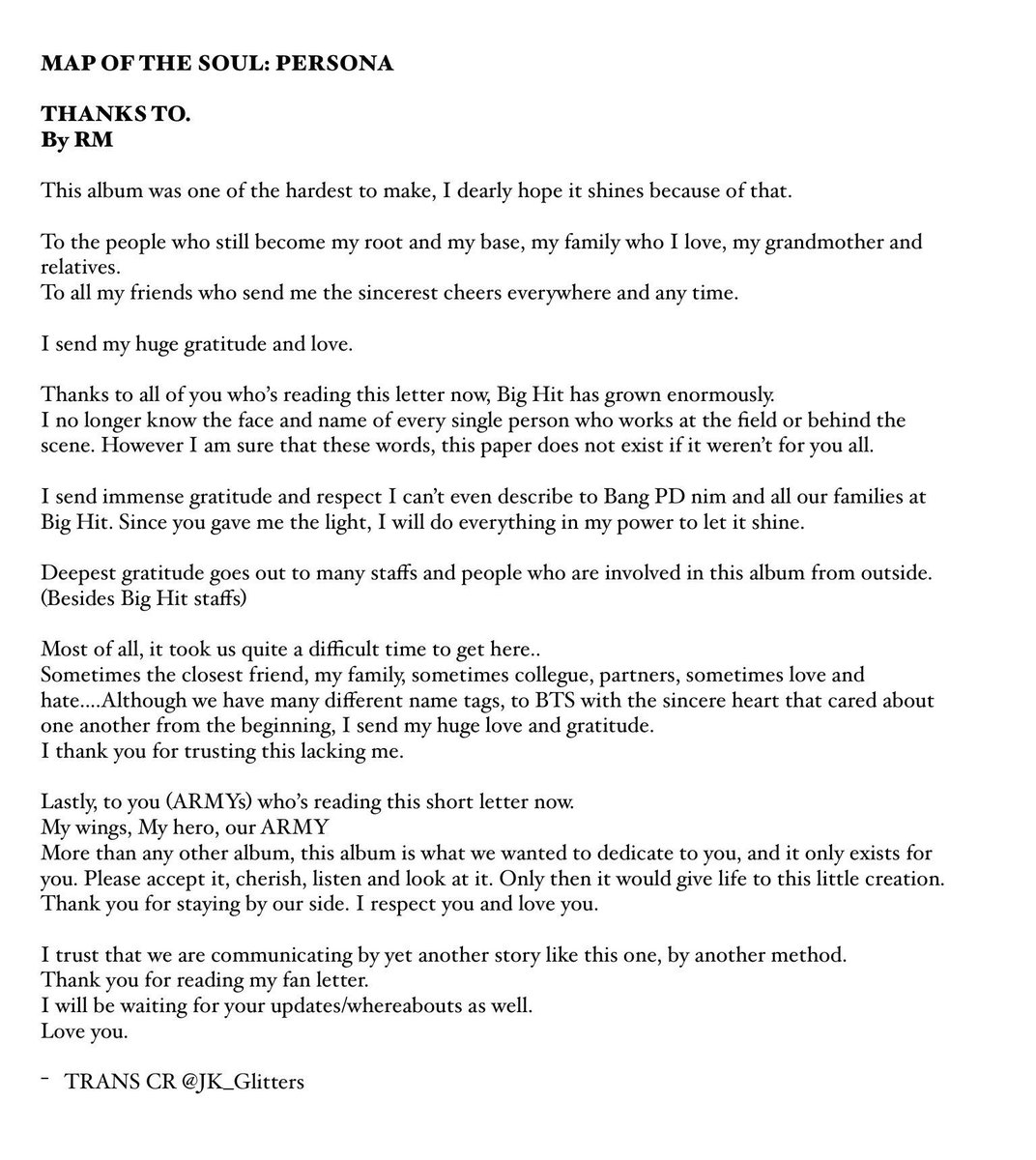 MAP OF THE SOUL: PERSONA

THANKS TO.
By RM

This album was one of the hardest to make, I dearly hope it shines because of that.

To the people who still become my root and my base, my family who I love, my grandmother and relatives.
To all my friends who send me the sincerest cheers everywhere and any time.

I send my huge gratitude and love.

Thanks to all of you who's reading this letter now, Big Hit has grown enormously.
I no longer know the face and name of every single person who works at the field or behind the scene. However I am sure that these words, this paper does not exist if it weren't for you all.

I send immense gratitude and respect I can't even describe to Bang PD nim and all our families at Big Hit. Since you gave me the light, I will do everything in my power to let it shine.

Deepest gratitude goes out to many staffs and people who are involved in this album from outside. (Besides Big Hit staffs)

Most of all, it took us quite a difficult time to get here..
Sometimes the closest friend, my family, sometimes collegue, partners, sometimes love and hate....Although we have many different name tags, to BTS with the sincere heart that cared about one another from the beginning, I send my huge love and gratitude.
I thank you for trusting this lacking me.

Lastly, to you (ARMYs) who's reading this short letter now.
My wings, My hero, our ARMY
More than any other album, this album is what we wanted to dedicate to you, and it only exists for you. Please accept it, cherish, listen and look at it. Only then it would give life to this little creation.
Thank you for staying by our side. I respect you and love you.

I trust that we are communicating by yet another story like this one, by another method.
Thank you for reading my fan letter.
I will be waiting for your updates/whereabouts as well.
Love you.

- TRANS CR @JK_Glitters